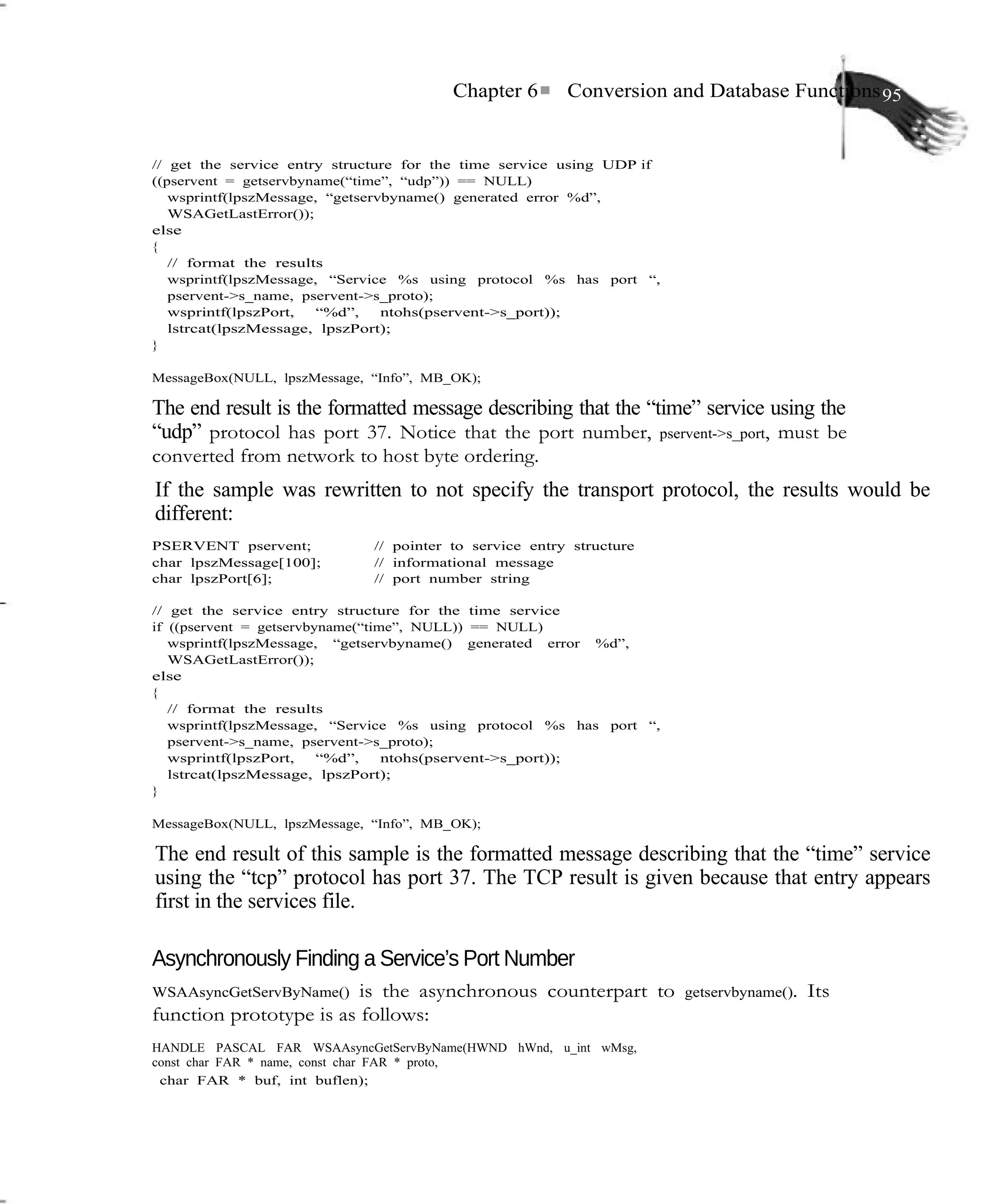 Chapter 6 ■ Conversion and Database Functions 95

// get the service entry structure for the time service using UDP if
((pservent = getservbyname(“time”, “udp”)) == NULL)
wsprintf(lpszMessage, “getservbyname() generated error %d”,
WSAGetLastError());
else
{
// format the results
wsprintf(lpszMessage, “Service %s using protocol %s has port “,
pservent->s_name, pservent->s_proto);
wsprintf(lpszPort, “%d”, ntohs(pservent->s_port));
lstrcat(lpszMessage, lpszPort);
}

MessageBox(NULL, lpszMessage, “Info”, MB_OK);

The end result is the formatted message describing that the “time” service using the “udp” protocol has port 37. Notice that the port number, pservent->s_port, must be converted from network to host byte ordering.

If the sample was rewritten to not specify the transport protocol, the results would be different:

PSERVENT pservent; // pointer to service entry structure
char lpszMessage[100]; // informational message
char lpszPort[6]; // port number string

// get the service entry structure for the time service
if ((pservent = getservbyname(“time”, NULL)) == NULL)
wsprintf(lpszMessage, “getservbyname() generated error %d”,
WSAGetLastError());
else
{
// format the results
wsprintf(lpszMessage, “Service %s using protocol %s has port “,
pservent->s_name, pservent->s_proto);
wsprintf(lpszPort, “%d”, ntohs(pservent->s_port));
lstrcat(lpszMessage, lpszPort);
}

MessageBox(NULL, lpszMessage, “Info”, MB_OK);

The end result of this sample is the formatted message describing that the “time” service using the “tcp” protocol has port 37. The TCP result is given because that entry appears first in the services file.

Asynchronously Finding a Service’s Port Number

WSAAsyncGetServByName() is the asynchronous counterpart to getservbyname(). Its function prototype is as follows:

HANDLE PASCAL FAR WSAAsyncGetServByName(HWND hWnd, u_int wMsg,
const char FAR * name, const char FAR * proto,
char FAR * buf, int buflen);